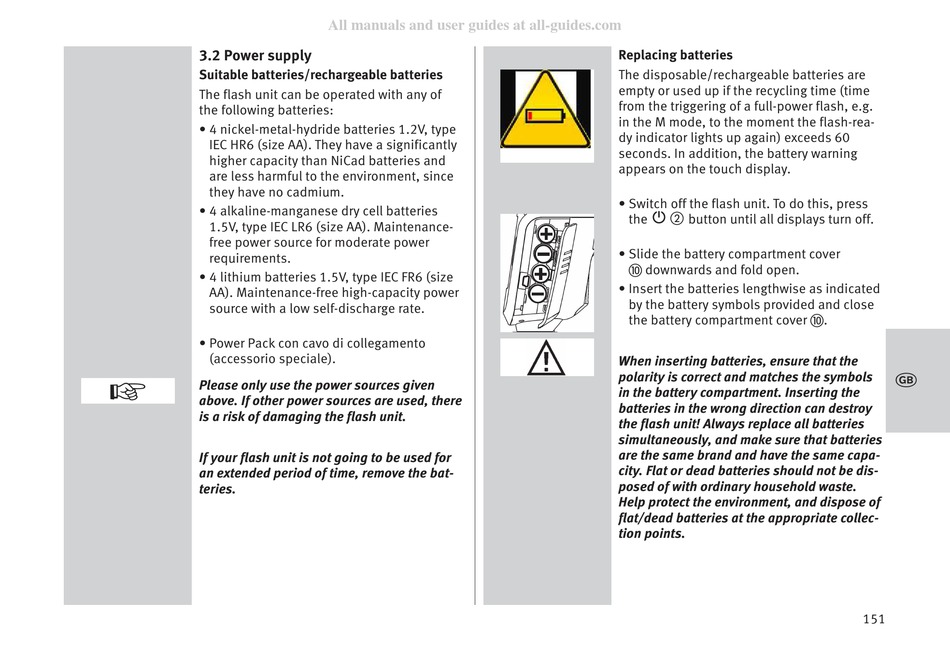 All manuals and user guides at all-guides.com

3.2 Power supply

Suitable batteries/rechargeable batteries

The flash unit can be operated with any of the following batteries:

• 4 nickel-metal-hydride batteries 1.2V, type IEC HR6 (size AA). They have a significantly higher capacity than NiCad batteries and are less harmful to the environment, since they have no cadmium.
• 4 alkaline-manganese dry cell batteries 1.5V, type IEC LR6 (size AA). Maintenance-free power source for moderate power requirements.
• 4 lithium batteries 1.5V, type IEC FR6 (size AA). Maintenance-free high-capacity power source with a low self-discharge rate.

• Power Pack con cavo di collegamento (accessorio speciale).

Please only use the power sources given above. If other power sources are used, there is a risk of damaging the flash unit.

If your flash unit is not going to be used for an extended period of time, remove the batteries.

Replacing batteries

The disposable/rechargeable batteries are empty or used up if the recycling time (time from the triggering of a full-power flash, e.g. in the M mode, to the moment the flash-ready indicator lights up again) exceeds 60 seconds. In addition, the battery warning appears on the touch display.

• Switch off the flash unit. To do this, press the ⏻ ② button until all displays turn off.

• Slide the battery compartment cover ⑩ downwards and fold open.
• Insert the batteries lengthwise as indicated by the battery symbols provided and close the battery compartment cover ⑩.

When inserting batteries, ensure that the polarity is correct and matches the symbols in the battery compartment. Inserting the batteries in the wrong direction can destroy the flash unit! Always replace all batteries simultaneously, and make sure that batteries are the same brand and have the same capacity. Flat or dead batteries should not be disposed of with ordinary household waste. Help protect the environment, and dispose of flat/dead batteries at the appropriate collection points.

GB

151